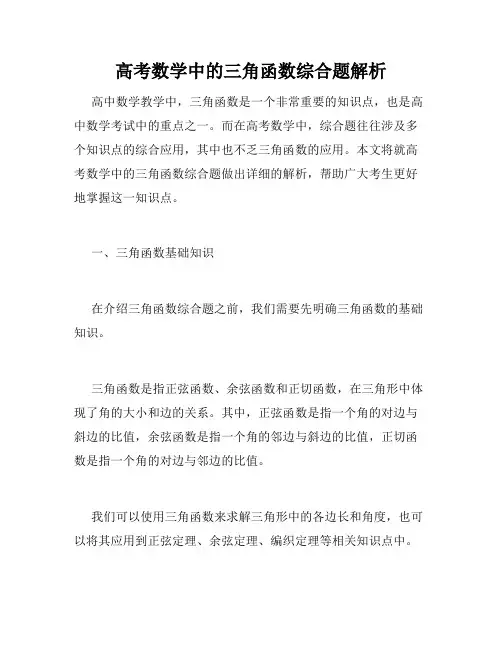 高考数学中的三角函数综合题解析

高中数学教学中，三角函数是一个非常重要的知识点，也是高中数学考试中的重点之一。而在高考数学中，综合题往往涉及多个知识点的综合应用，其中也不乏三角函数的应用。本文将就高考数学中的三角函数综合题做出详细的解析，帮助广大考生更好地掌握这一知识点。

一、三角函数基础知识

在介绍三角函数综合题之前，我们需要先明确三角函数的基础知识。

三角函数是指正弦函数、余弦函数和正切函数，在三角形中体现了角的大小和边的关系。其中，正弦函数是指一个角的对边与斜边的比值，余弦函数是指一个角的邻边与斜边的比值，正切函数是指一个角的对边与邻边的比值。

我们可以使用三角函数来求解三角形中的各边长和角度，也可以将其应用到正弦定理、余弦定理、编织定理等相关知识点中。